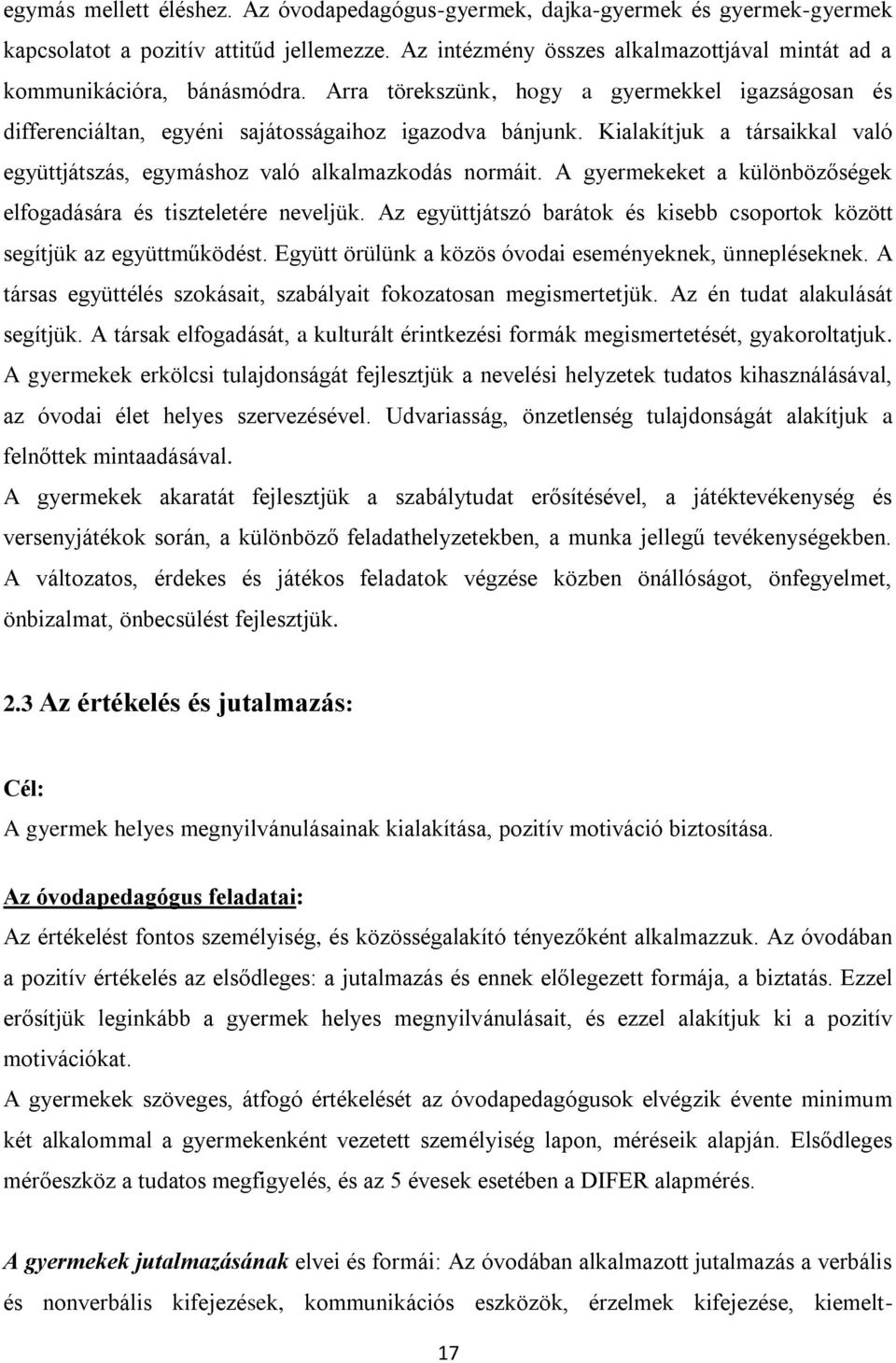 egymás mellett éléshez. Az óvodapedagógus-gyermek, dajka-gyermek és gyermek-gyermek kapcsolatot a pozitív attitűd jellemezze. Az intézmény összes alkalmazottjával mintát ad a kommunikációra, bánásmódra. Arra törekszünk, hogy a gyermekkel igazságosan és differenciáltan, egyéni sajátosságaihoz igazodva bánjunk. Kialakítjuk a társaikkal való együttjátszás, egymáshoz való alkalmazkodás normáit. A gyermekeket a különbözőségek elfogadására és tiszteletére neveljük. Az együttjátszó barátok és kisebb csoportok között segítjük az együttműködést. Együtt örülünk a közös óvodai eseményeknek, ünnepléseknek. A társas együttélés szokásait, szabályait fokozatosan megismertetjük. Az én tudat alakulását segítjük. A társak elfogadását, a kulturált érintkezési formák megismertetését, gyakoroltatjuk. A gyermekek erkölcsi tulajdonságát fejlesztjük a nevelési helyzetek tudatos kihasználásával, az óvodai élet helyes szervezésével. Udvariasság, önzetlenség tulajdonságát alakítjuk a felnőttek mintaadásával.
A gyermekek akaratát fejlesztjük a szabálytudat erősítésével, a játéktevékenység és versenyjátékok során, a különböző feladathelyzetekben, a munka jellegű tevékenységekben. A változatos, érdekes és játékos feladatok végzése közben önállóságot, önfegyelmet, önbizalmat, önbecsülést fejlesztjük.

2.3 Az értékelés és jutalmazás:

Cél:
A gyermek helyes megnyilvánulásainak kialakítása, pozitív motiváció biztosítása.

Az óvodapedagógus feladatai:
Az értékelést fontos személyiség, és közösségalakító tényezőként alkalmazzuk. Az óvodában a pozitív értékelés az elsődleges: a jutalmazás és ennek előlegezett formája, a biztatás. Ezzel erősítjük leginkább a gyermek helyes megnyilvánulásait, és ezzel alakítjuk ki a pozitív motivációkat.
A gyermekek szöveges, átfogó értékelését az óvodapedagógusok elvégzik évente minimum két alkalommal a gyermekenként vezetett személyiség lapon, méréseik alapján. Elsődleges mérőeszköz a tudatos megfigyelés, és az 5 évesek esetében a DIFER alapmérés.

A gyermekek jutalmazásának elvei és formái: Az óvodában alkalmazott jutalmazás a verbális és nonverbális kifejezések, kommunikációs eszközök, érzelmek kifejezése, kiemelt-

17